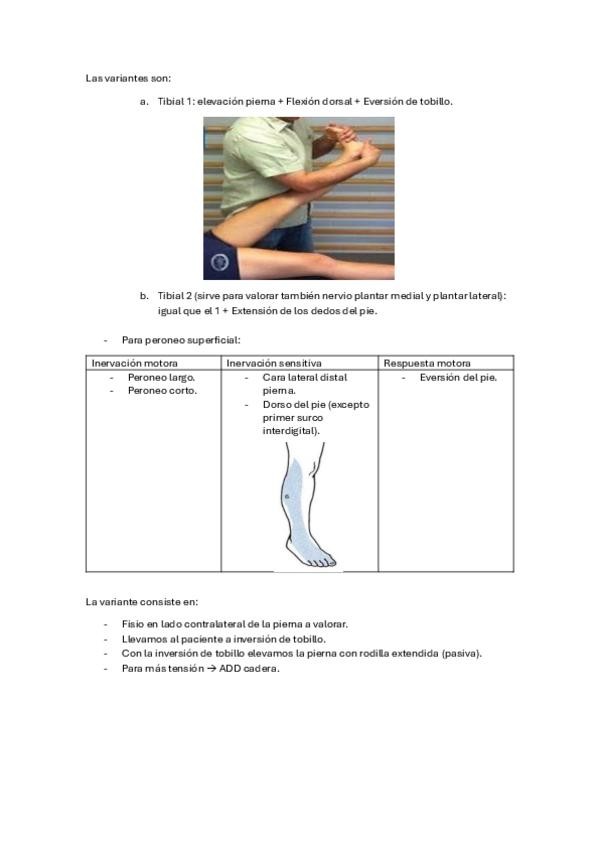 Las variantes son:

a. Tibial 1: elevación pierna + Flexión dorsal + Eversión de tobillo.

b. Tibial 2 (sirve para valorar también nervio plantar medial y plantar lateral): igual que el 1 + Extensión de los dedos del pie.

- Para peroneo superficial:

| Inervación motora | Inervación sensitiva | Respuesta motora |
|---|---|---|
| - Peroneo largo.<br>- Peroneo corto. | - Cara lateral distal pierna.<br>- Dorso del pie (excepto primer surco interdigital). | - Eversión del pie. |

La variante consiste en:

- Fisio en lado contralateral de la pierna a valorar.
- Llevamos al paciente a inversión de tobillo.
- Con la inversión de tobillo elevamos la pierna con rodilla extendida (pasiva).
- Para más tensión → ADD cadera.